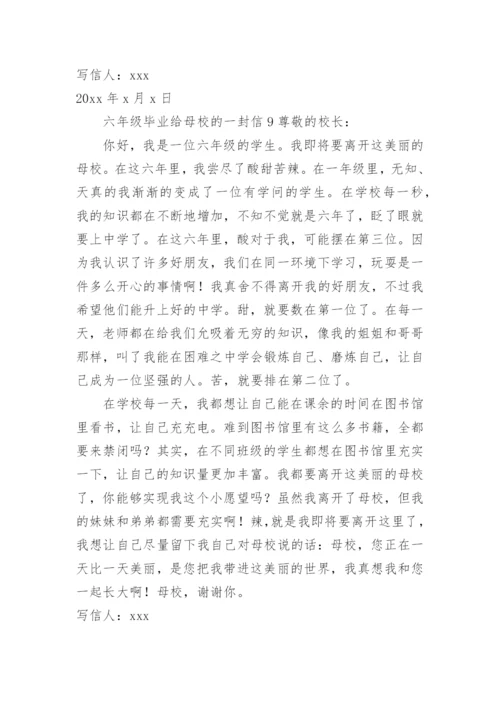 写信人：xxx
20xx 年 x 月 x 日

六年级毕业给母校的一封信 9 尊敬的校长：

你好，我是一位六年级的学生。我即将要离开这美丽的母校。在这六年里，我尝尽了酸甜苦辣。在一年级里，无知、天真的我渐渐的变成了一位有学问的学生。在学校每一秒，我的知识都在不断地增加，不知不觉就是六年了，眨了眼就要上中学了。在这六年里，酸对于我，可能摆在第三位。因为我认识了许多好朋友，我们在同一环境下学习，玩耍是一件多么开心的事情啊！我真舍不得离开我的好朋友，不过我希望他们能升上好的中学。甜，就要数在第一位了。在每一天，老师都在给我们允吸着无穷的知识，像我的姐姐和哥哥那样，叫了我能在困难之中学会锻炼自己、磨炼自己，让自己成为一位坚强的人。苦，就要排在第二位了。

在学校每一天，我都想让自己能在课余的时间在图书馆里看书，让自己充充电。难到图书馆里有这么多书籍，全都要来禁闭吗？其实，在不同班级的学生都想在图书馆里充实一下，让自己的知识量更加丰富。我都要离开这美丽的母校了，你能够实现我这个小愿望吗？虽然我离开了母校，但我的妹妹和弟弟都需要充实啊！辣，就是我即将要离开这里了，我想让自己尽量留下我自己对母校说的话：母校，您正在一天比一天美丽，是您把我带进这美丽的世界，我真想我和您一起长大啊！母校，谢谢你。

写信人：xxx